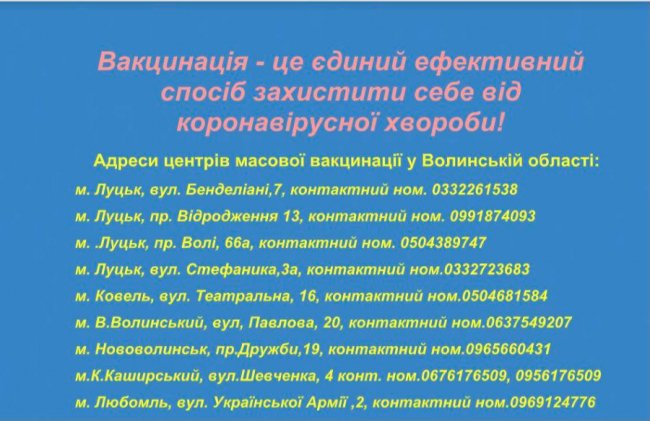 Вакцинація - це єдиний ефективний спосіб захистити себе від коронавірусної хвороби!

Адреси центрів масової вакцинації у Волинській області:

м. Луцьк, вул. Бенделіані,7, контактний ном. 0332261538
м. Луцьк, пр. Відродження 13, контактний ном. 0991874093
м. .Луцьк, пр. Волі, 66а, контактний ном. 0504389747
м. Луцьк, вул. Стефаника,3а, контактний ном.0332723683
м. Ковель, вул. Театральна, 16, контактний ном.0504681584
м. В.Волинський, вул, Павлова, 20, контактний ном.0637549207
м. Нововолинськ, пр.Дружби,19, контактний ном.0965660431
м.К.Каширський, вул.Шевченка, 4 конт. ном.0676176509, 0956176509
м. Любомль, вул. Української Армії ,2, контактний ном.0969124776